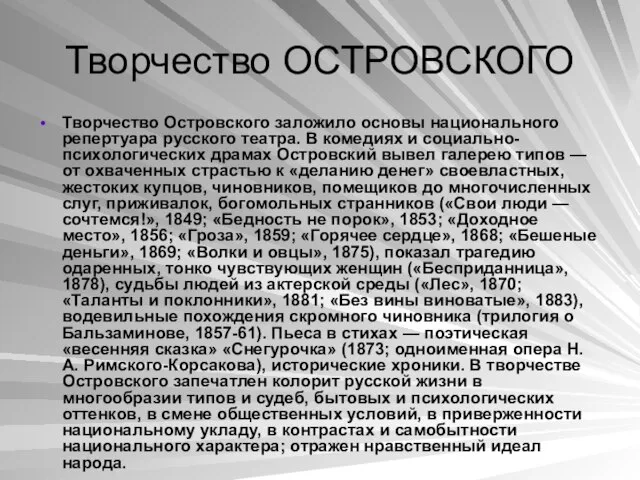 Творчество ОСТРОВСКОГО

• Творчество Островского заложило основы национального репертуара русского театра. В комедиях и социально-психологических драмах Островский вывел галерею типов — от охваченных страстью к «деланию денег» своевластных, жестоких купцов, чиновников, помещиков до многочисленных слуг, приживалок, богомольных странников («Свои люди — сочтемся!», 1849; «Бедность не порок», 1853; «Доходное место», 1856; «Гроза», 1859; «Горячее сердце», 1868; «Бешеные деньги», 1869; «Волки и овцы», 1875), показал трагедию одаренных, тонко чувствующих женщин («Бесприданница», 1878), судьбы людей из актерской среды («Лес», 1870; «Таланты и поклонники», 1881; «Без вины виноватые», 1883), водевильные похождения скромного чиновника (трилогия о Бальзаминове, 1857-61). Пьеса в стихах — поэтическая «весенняя сказка» «Снегурочка» (1873; одноименная опера Н. А. Римского-Корсакова), исторические хроники. В творчестве Островского запечатлен колорит русской жизни в многообразии типов и судеб, бытовых и психологических оттенков, в смене общественных условий, в приверженности национальному укладу, в контрастах и самобытности национального характера; отражен нравственный идеал народа.